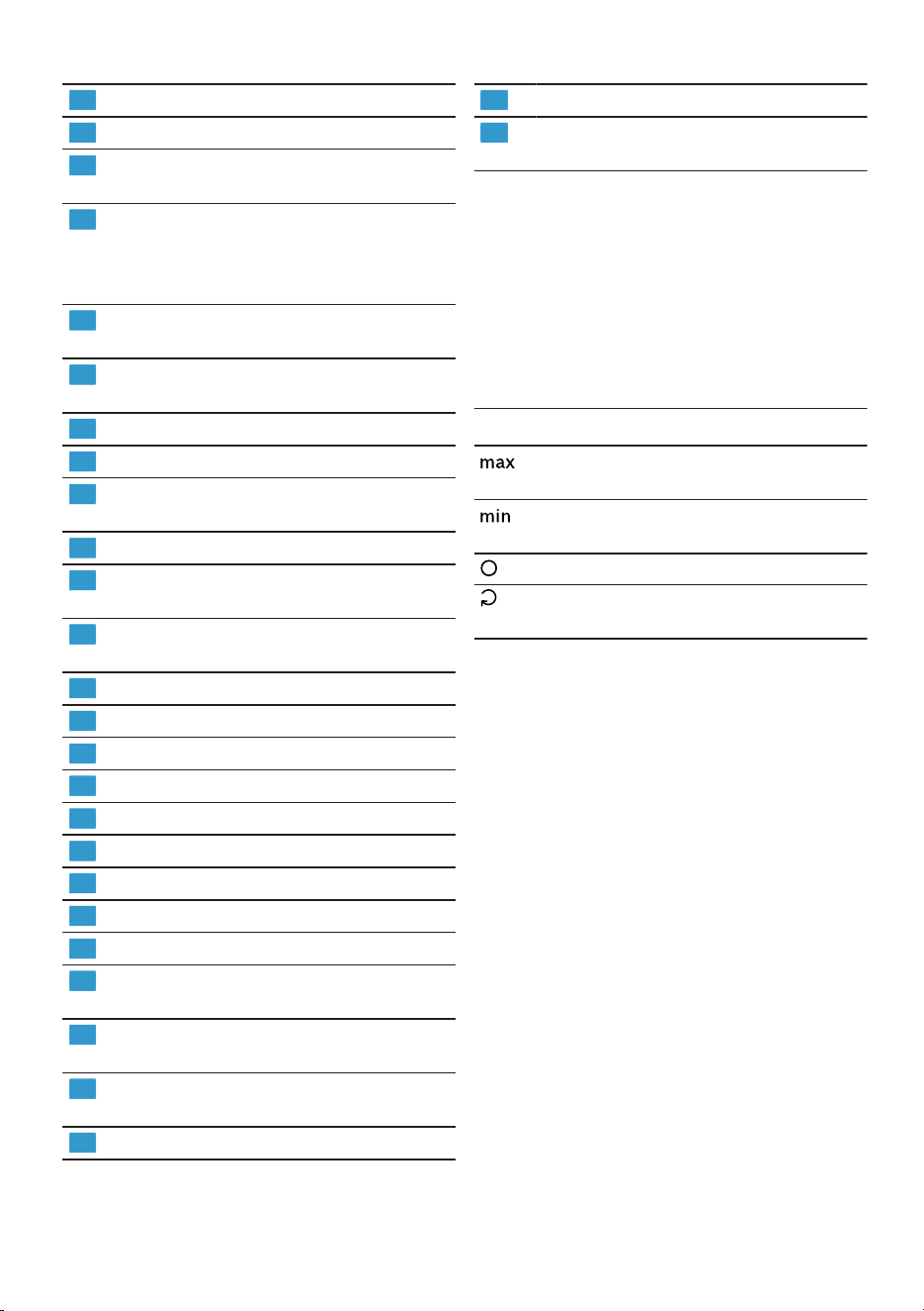 max
min